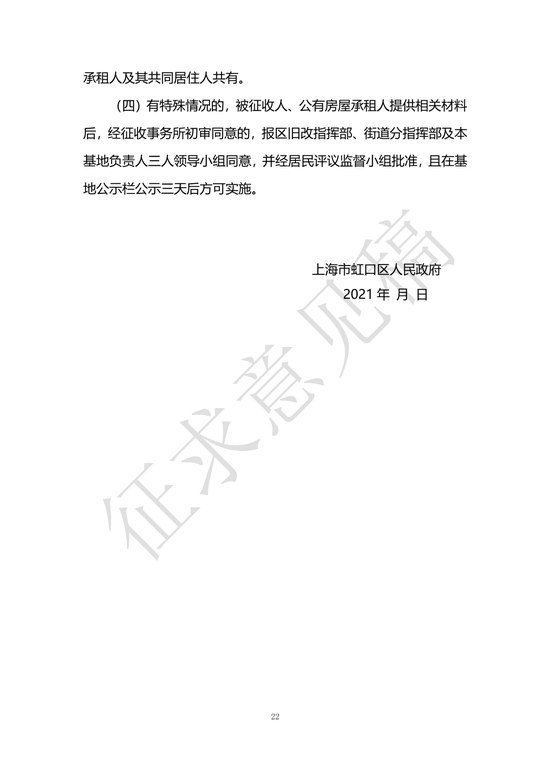 承租人及其共同居住人共有。

（四）有特殊情况的，被征收人、公有房屋承租人提供相关材料后，经征收事务所初审同意的，报区旧改指挥部、街道分指挥部及本基地负责人三人领导小组同意，并经居民评议监督小组批准，且在基地公示栏公示三天后方可实施。

上海市虹口区人民政府
2021 年 月 日

征求意见稿

22